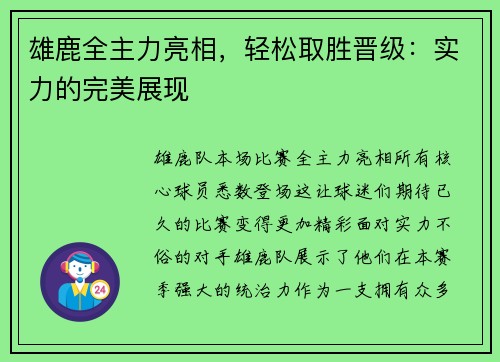 雄鹿全主力亮相，轻松取胜晋级：实力的完美展现

雄鹿队本场比赛全主力亮相所有核心球员悉数登场这让球迷们期待已久的比赛变得更加精彩面对实力不俗的对手雄鹿队展示了他们在本赛季强大的统治力作为一支拥有众多

24